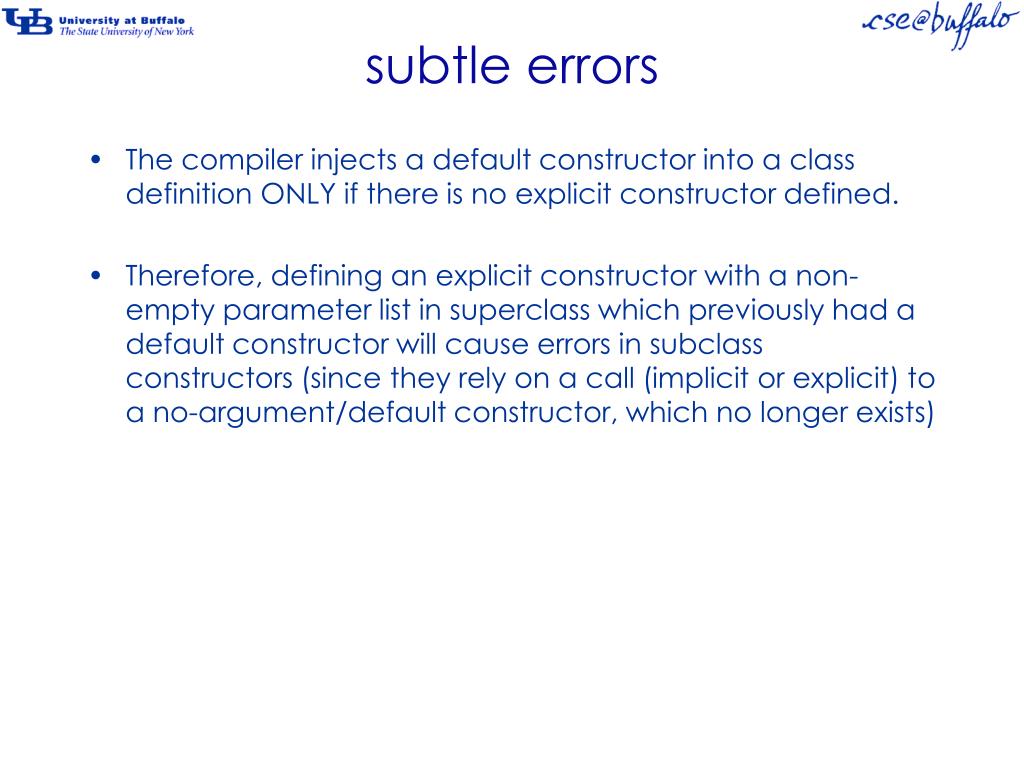 UB University at Buffalo
The State University of New York

cse@buffalo

subtle errors

• The compiler injects a default constructor into a class definition ONLY if there is no explicit constructor defined.

• Therefore, defining an explicit constructor with a non-empty parameter list in superclass which previously had a default constructor will cause errors in subclass constructors (since they rely on a call (implicit or explicit) to a no-argument/default constructor, which no longer exists)